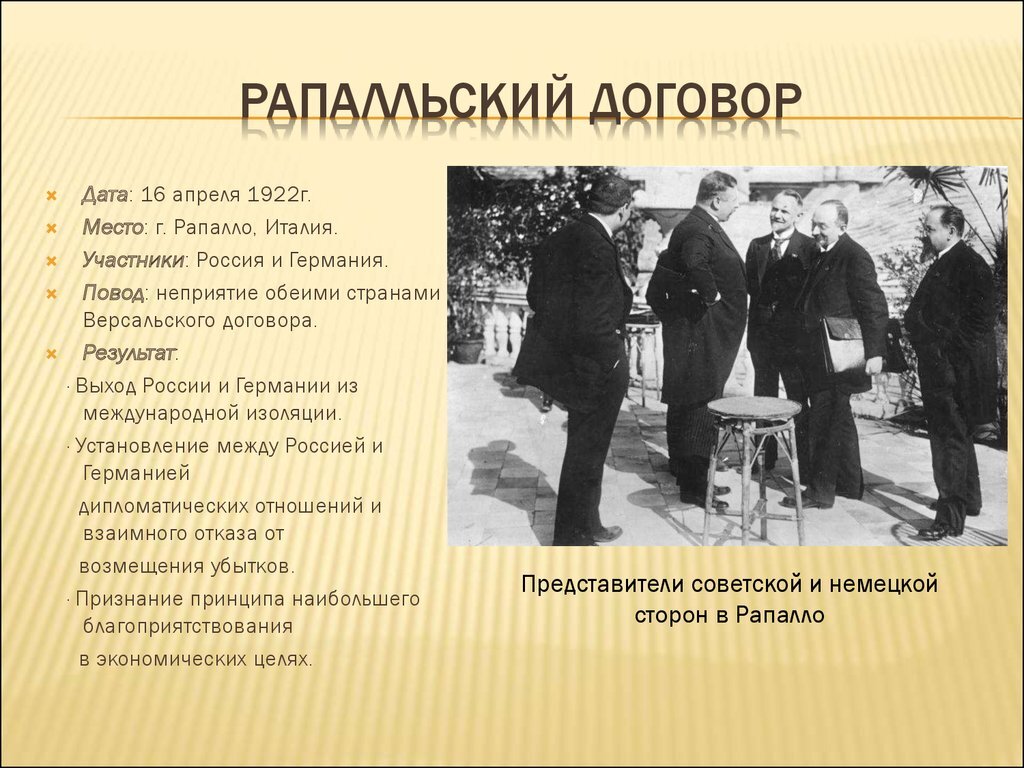 РАПАЛЛЬСКИЙ ДОГОВОР

Дата: 16 апреля 1922г.
Место: г. Рапалло, Италия.
Участники: Россия и Германия.
Повод: неприятие обеими странами Версальского договора.
Результат:
· Выход России и Германии из международной изоляции.
· Установление между Россией и Германией дипломатических отношений и взаимного отказа от возмещения убытков.
· Признание принципа наибольшего благоприятствования в экономических целях.

Представители советской и немецкой сторон в Рапалло